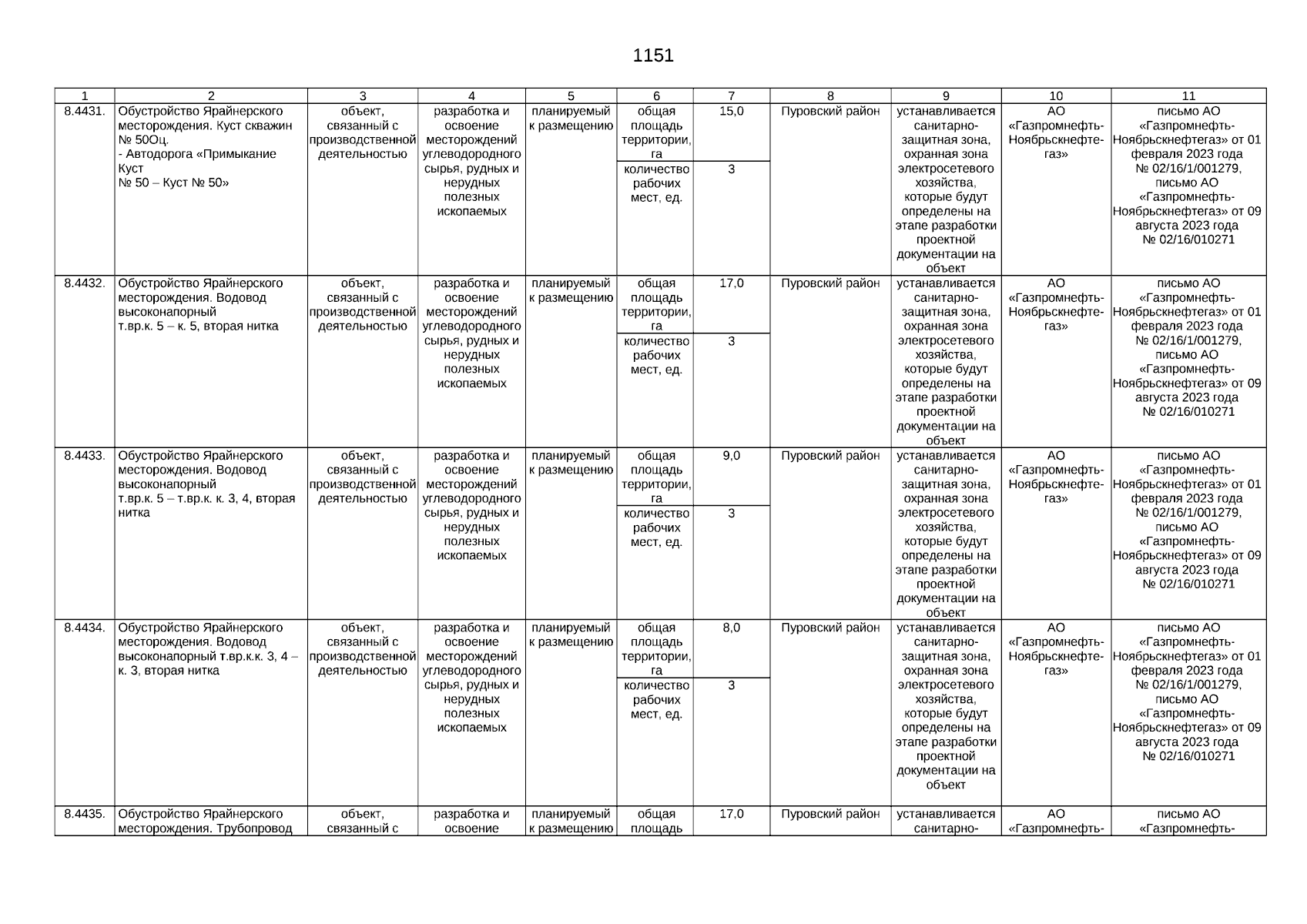 1151

| 1 | 2 | 3 | 4 | 5 | 6 | 7 | 8 | 9 | 10 | 11 |
|---|---|---|---|---|---|---|---|---|---|---|
| 8.4431. | Обустройство Ярайнерского месторождения. Куст скважин № 50Оц. - Автодорога «Примыкание Куст № 50 – Куст № 50» | объект, связанный с производственной деятельностью | разработка и освоение месторождений углеводородного сырья, рудных и нерудных полезных ископаемых | планируемый к размещению | общая площадь территории, га | 15,0 | Пуровский район | устанавливается санитарно-защитная зона, охранная зона электросетевого хозяйства, которые будут определены на этапе разработки проектной документации на объект | АО «Газпромнефть-Ноябрьскнефтегаз» | письмо АО «Газпромнефть-Ноябрьскнефтегаз» от 01 февраля 2023 года № 02/16/1/001279, письмо АО «Газпромнефть-Ноябрьскнефтегаз» от 09 августа 2023 года № 02/16/010271 |
| | | | | | количество рабочих мест, ед. | 3 | | | | |
| 8.4432. | Обустройство Ярайнерского месторождения. Водовод высоконапорный т.вр.к. 5 – к. 5, вторая нитка | объект, связанный с производственной деятельностью | разработка и освоение месторождений углеводородного сырья, рудных и нерудных полезных ископаемых | планируемый к размещению | общая площадь территории, га | 17,0 | Пуровский район | устанавливается санитарно-защитная зона, охранная зона электросетевого хозяйства, которые будут определены на этапе разработки проектной документации на объект | АО «Газпромнефть-Ноябрьскнефтегаз» | письмо АО «Газпромнефть-Ноябрьскнефтегаз» от 01 февраля 2023 года № 02/16/1/001279, письмо АО «Газпромнефть-Ноябрьскнефтегаз» от 09 августа 2023 года № 02/16/010271 |
| | | | | | количество рабочих мест, ед. | 3 | | | | |
| 8.4433. | Обустройство Ярайнерского месторождения. Водовод высоконапорный т.вр.к. 5 – т.вр.к. к. 3, 4, вторая нитка | объект, связанный с производственной деятельностью | разработка и освоение месторождений углеводородного сырья, рудных и нерудных полезных ископаемых | планируемый к размещению | общая площадь территории, га | 9,0 | Пуровский район | устанавливается санитарно-защитная зона, охранная зона электросетевого хозяйства, которые будут определены на этапе разработки проектной документации на объект | АО «Газпромнефть-Ноябрьскнефтегаз» | письмо АО «Газпромнефть-Ноябрьскнефтегаз» от 01 февраля 2023 года № 02/16/1/001279, письмо АО «Газпромнефть-Ноябрьскнефтегаз» от 09 августа 2023 года № 02/16/010271 |
| | | | | | количество рабочих мест, ед. | 3 | | | | |
| 8.4434. | Обустройство Ярайнерского месторождения. Водовод высоконапорный т.вр.к.к. 3, 4 – к. 3, вторая нитка | объект, связанный с производственной деятельностью | разработка и освоение месторождений углеводородного сырья, рудных и нерудных полезных ископаемых | планируемый к размещению | общая площадь территории, га | 8,0 | Пуровский район | устанавливается санитарно-защитная зона, охранная зона электросетевого хозяйства, которые будут определены на этапе разработки проектной документации на объект | АО «Газпромнефть-Ноябрьскнефтегаз» | письмо АО «Газпромнефть-Ноябрьскнефтегаз» от 01 февраля 2023 года № 02/16/1/001279, письмо АО «Газпромнефть-Ноябрьскнефтегаз» от 09 августа 2023 года № 02/16/010271 |
| | | | | | количество рабочих мест, ед. | 3 | | | | |
| 8.4435. | Обустройство Ярайнерского месторождения. Трубопровод | объект, связанный с | разработка и освоение | планируемый к размещению | общая площадь | 17,0 | Пуровский район | устанавливается санитарно- | АО «Газпромнефть- | письмо АО «Газпромнефть- |